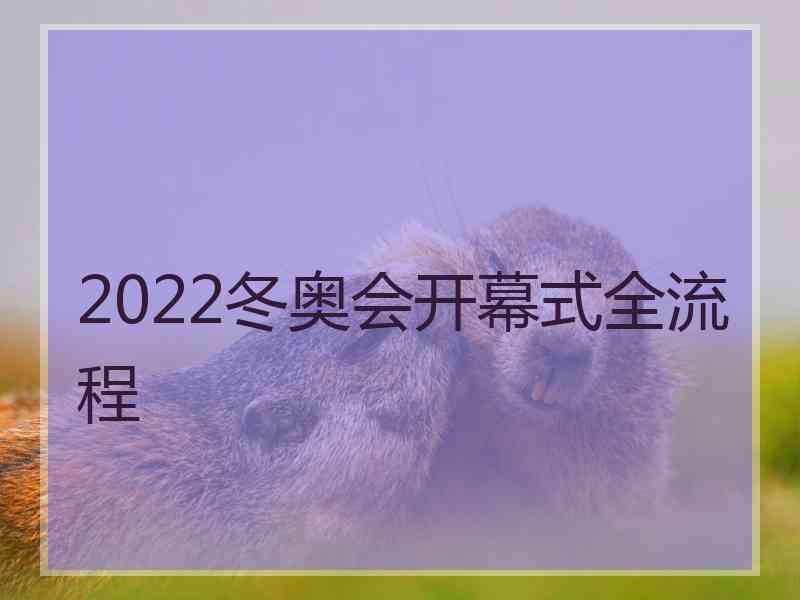 2022冬奥会开幕式全流程